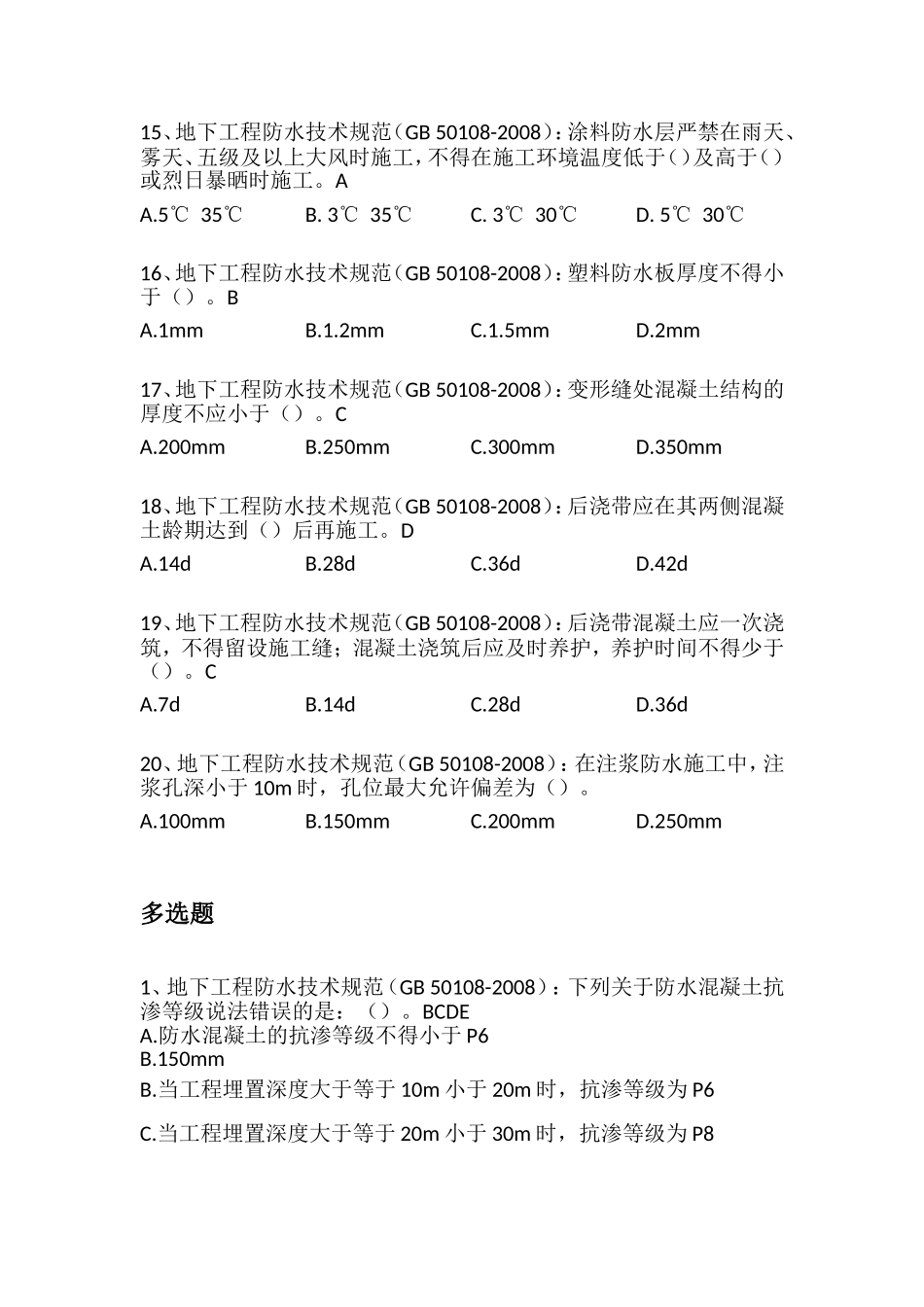 15、地下工程防水技术规范（GB 50108-2008）：涂料防水层严禁在雨天、雾天、五级及以上大风时施工，不得在施工环境温度低于（）及高于（）或烈日暴晒时施工。A

A.5℃ 35℃ B. 3℃ 35℃ C. 3℃ 30℃ D. 5℃ 30℃

16、地下工程防水技术规范（GB 50108-2008）：塑料防水板厚度不得小于（）。B

A.1mm B.1.2mm C.1.5mm D.2mm

17、地下工程防水技术规范（GB 50108-2008）：变形缝处混凝土结构的厚度不应小于（）。C

A.200mm B.250mm C.300mm D.350mm

18、地下工程防水技术规范（GB 50108-2008）：后浇带应在其两侧混凝土龄期达到（）后再施工。D

A.14d B.28d C.36d D.42d

19、地下工程防水技术规范（GB 50108-2008）：后浇带混凝土应一次浇筑，不得留设施工缝；混凝土浇筑后应及时养护，养护时间不得少于（）。C

A.7d B.14d C.28d D.36d

20、地下工程防水技术规范（GB 50108-2008）：在注浆防水施工中，注浆孔深小于 10m 时，孔位最大允许偏差为（）。

A.100mm B.150mm C.200mm D.250mm

多选题

1、地下工程防水技术规范（GB 50108-2008）：下列关于防水混凝土抗渗等级说法错误的是：（）。BCDE
A.防水混凝土的抗渗等级不得小于 P6
B.150mm

B.当工程埋置深度大于等于 10m 小于 20m 时，抗渗等级为 P6

C.当工程埋置深度大于等于 20m 小于 30m 时，抗渗等级为 P8